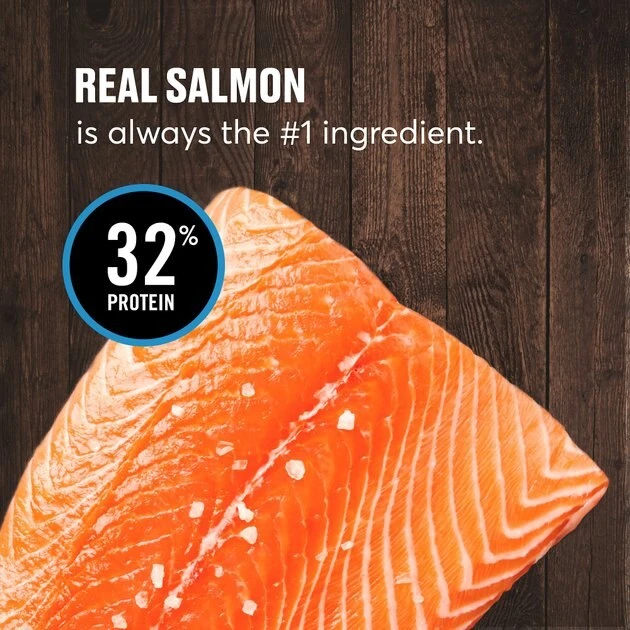 REAL SALMON
is always the #1 ingredient.

32%
PROTEIN